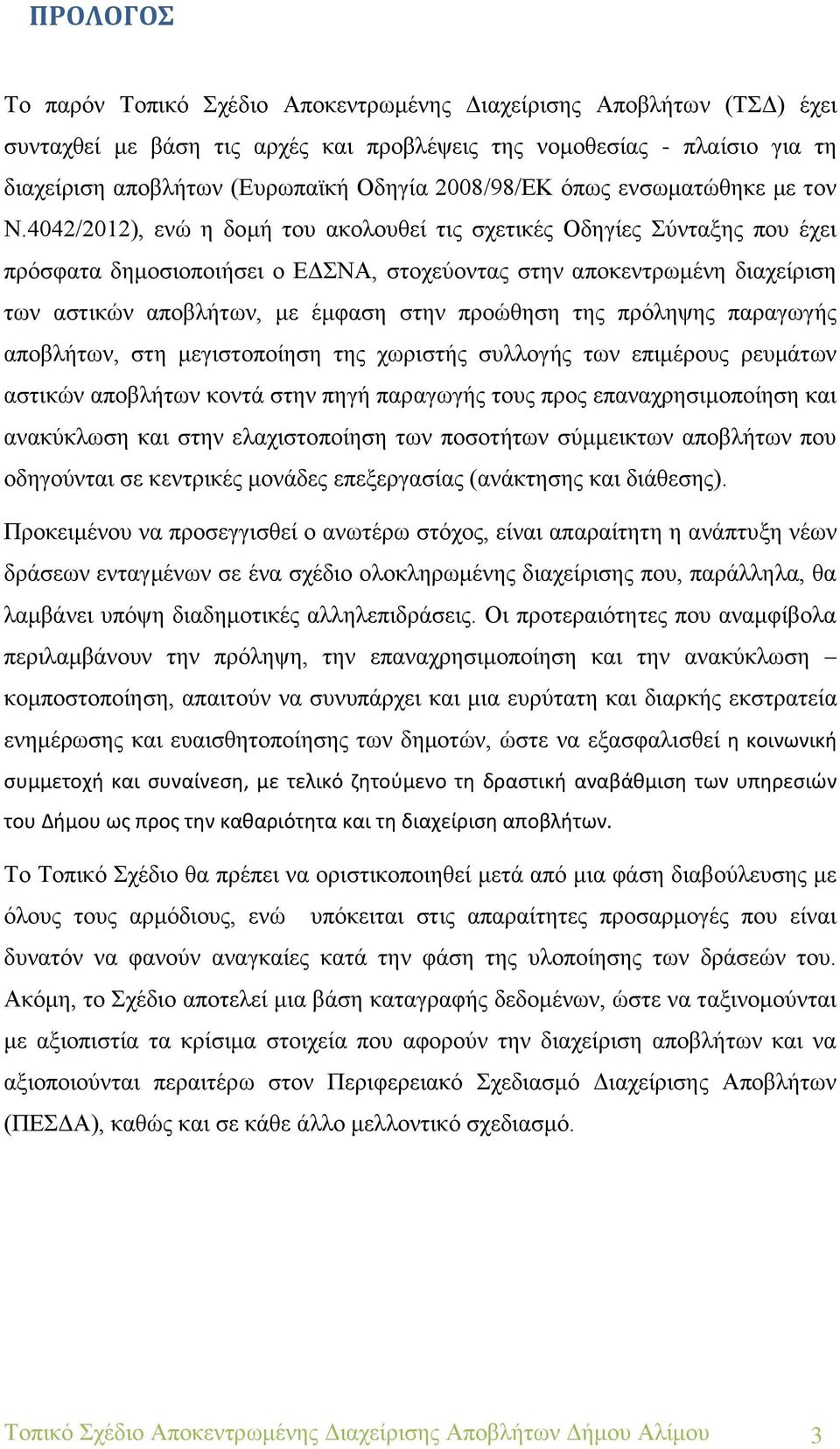 ΠΡΟΛΟΓΟΣ

Το παρόν Τοπικό Σχέδιο Αποκεντρωμένης Διαχείρισης Αποβλήτων (ΤΣΔ) έχει συνταχθεί με βάση τις αρχές και προβλέψεις της νομοθεσίας - πλαίσιο για τη διαχείριση αποβλήτων (Ευρωπαϊκή Οδηγία 2008/98/ΕΚ όπως ενσωματώθηκε με τον Ν.4042/2012), ενώ η δομή του ακολουθεί τις σχετικές Οδηγίες Σύνταξης που έχει πρόσφατα δημοσιοποιήσει ο ΕΔΣΝΑ, στοχεύοντας στην αποκεντρωμένη διαχείριση των αστικών αποβλήτων, με έμφαση στην προώθηση της πρόληψης παραγωγής αποβλήτων, στη μεγιστοποίηση της χωριστής συλλογής των επιμέρους ρευμάτων αστικών αποβλήτων κοντά στην πηγή παραγωγής τους προς επαναχρησιμοποίηση και ανακύκλωση και στην ελαχιστοποίηση των ποσοτήτων σύμμεικτων αποβλήτων που οδηγούνται σε κεντρικές μονάδες επεξεργασίας (ανάκτησης και διάθεσης).

Προκειμένου να προσεγγισθεί ο ανωτέρω στόχος, είναι απαραίτητη η ανάπτυξη νέων δράσεων ενταγμένων σε ένα σχέδιο ολοκληρωμένης διαχείρισης που, παράλληλα, θα λαμβάνει υπόψη διαδημοτικές αλληλεπιδράσεις. Οι προτεραιότητες που αναμφίβολα περιλαμβάνουν την πρόληψη, την επαναχρησιμοποίηση και την ανακύκλωση – κομποστοποίηση, απαιτούν να συνυπάρχει και μια ευρύτατη και διαρκής εκστρατεία ενημέρωσης και ευαισθητοποίησης των δημοτών, ώστε να εξασφαλισθεί η κοινωνική συμμετοχή και συναίνεση, με τελικό ζητούμενο τη δραστική αναβάθμιση των υπηρεσιών του Δήμου ως προς την καθαριότητα και τη διαχείριση αποβλήτων.

Το Τοπικό Σχέδιο θα πρέπει να οριστικοποιηθεί μετά από μια φάση διαβούλευσης με όλους τους αρμόδιους, ενώ υπόκειται στις απαραίτητες προσαρμογές που είναι δυνατόν να φανούν αναγκαίες κατά την φάση της υλοποίησης των δράσεών του. Ακόμη, το Σχέδιο αποτελεί μια βάση καταγραφής δεδομένων, ώστε να ταξινομούνται με αξιοπιστία τα κρίσιμα στοιχεία που αφορούν την διαχείριση αποβλήτων και να αξιοποιούνται περαιτέρω στον Περιφερειακό Σχεδιασμό Διαχείρισης Αποβλήτων (ΠΕΣΔΑ), καθώς και σε κάθε άλλο μελλοντικό σχεδιασμό.

Τοπικό Σχέδιο Αποκεντρωμένης Διαχείρισης Αποβλήτων Δήμου Αλίμου 3